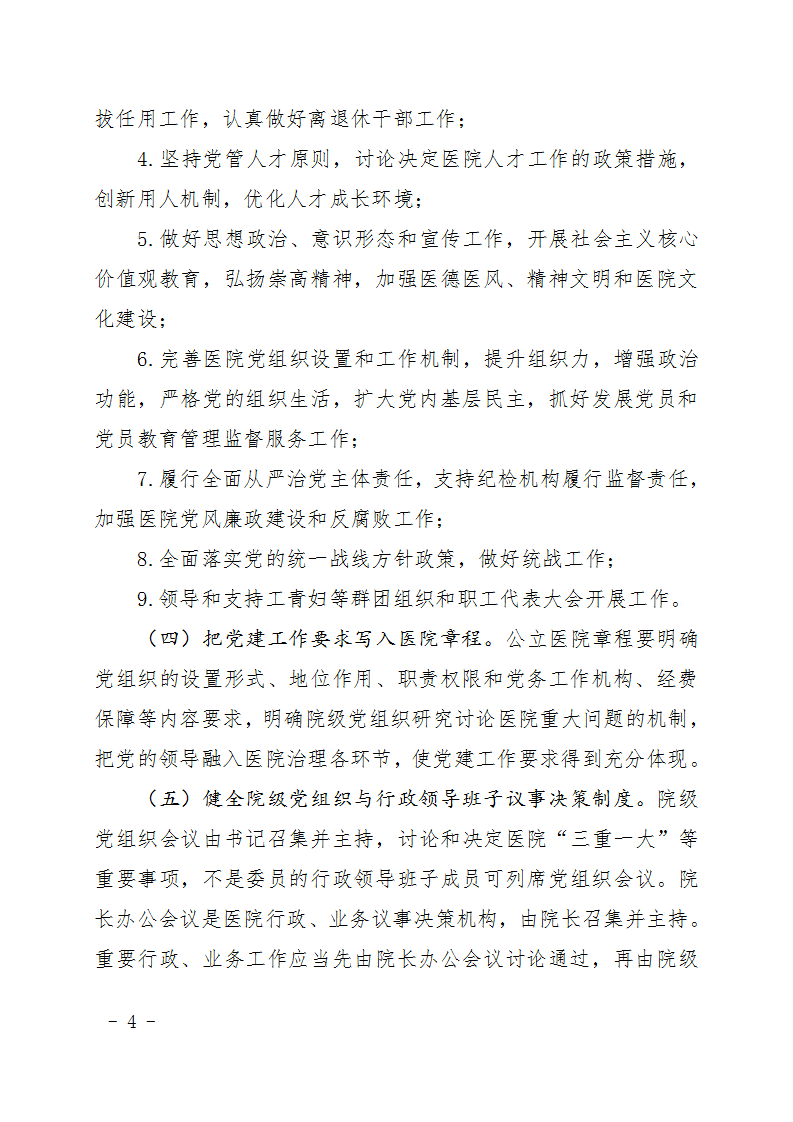 拔任用工作，认真做好离退休干部工作；

4.坚持党管人才原则，讨论决定医院人才工作的政策措施，创新用人机制，优化人才成长环境；

5.做好思想政治、意识形态和宣传工作，开展社会主义核心价值观教育，弘扬崇高精神，加强医德医风、精神文明和医院文化建设；

6.完善医院党组织设置和工作机制，提升组织力，增强政治功能，严格党的组织生活，扩大党内基层民主，抓好发展党员和党员教育管理监督服务工作；

7.履行全面从严治党主体责任，支持纪检机构履行监督责任，加强医院党风廉政建设和反腐败工作；

8.全面落实党的统一战线方针政策，做好统战工作；

9.领导和支持工青妇等群团组织和职工代表大会开展工作。

（四）把党建工作要求写入医院章程。公立医院章程要明确党组织的设置形式、地位作用、职责权限和党务工作机构、经费保障等内容要求，明确院级党组织研究讨论医院重大问题的机制，把党的领导融入医院治理各环节，使党建工作要求得到充分体现。

（五）健全院级党组织与行政领导班子议事决策制度。院级党组织会议由书记召集并主持，讨论和决定医院“三重一大”等重要事项，不是委员的行政领导班子成员可列席党组织会议。院长办公会议是医院行政、业务议事决策机构，由院长召集并主持。重要行政、业务工作应当先由院长办公会议讨论通过，再由院级

－ 4 －